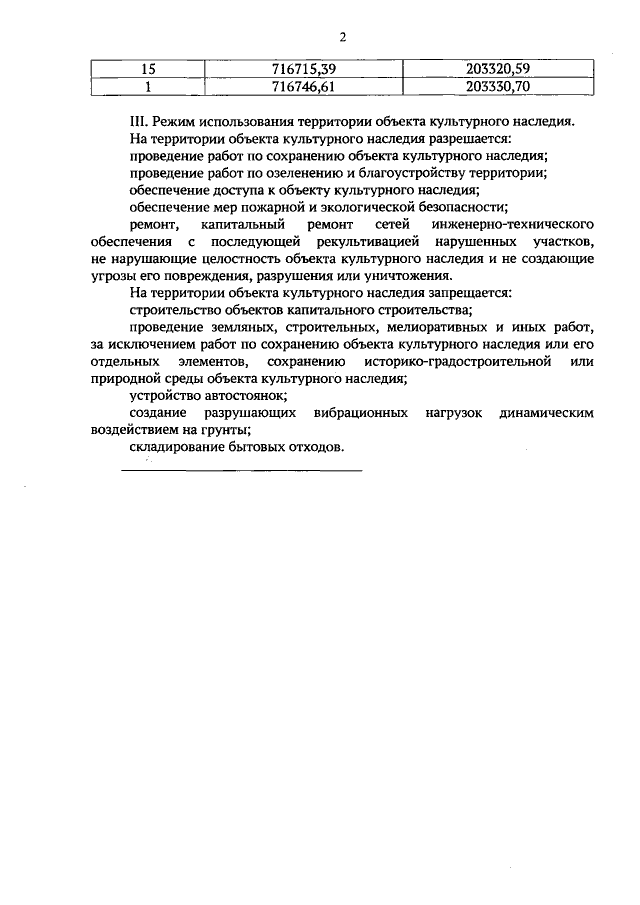 2

| 15 | 716715,39 | 203320,59 |
|---|---|---|
| 1 | 716746,61 | 203330,70 |

III. Режим использования территории объекта культурного наследия.

На территории объекта культурного наследия разрешается:

проведение работ по сохранению объекта культурного наследия;

проведение работ по озеленению и благоустройству территории;

обеспечение доступа к объекту культурного наследия;

обеспечение мер пожарной и экологической безопасности;

ремонт, капитальный ремонт сетей инженерно-технического обеспечения с последующей рекультивацией нарушенных участков, не нарушающие целостность объекта культурного наследия и не создающие угрозы его повреждения, разрушения или уничтожения.

На территории объекта культурного наследия запрещается:

строительство объектов капитального строительства;

проведение земляных, строительных, мелиоративных и иных работ, за исключением работ по сохранению объекта культурного наследия или его отдельных элементов, сохранению историко-градостроительной или природной среды объекта культурного наследия;

устройство автостоянок;

создание разрушающих вибрационных нагрузок динамическим воздействием на грунты;

складирование бытовых отходов.